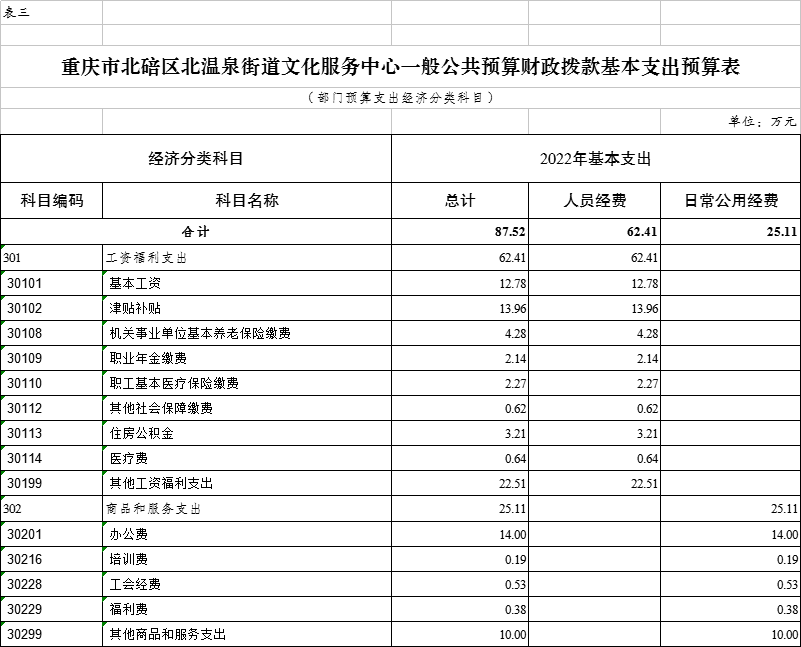 表三

重庆市北碚区北温泉街道文化服务中心一般公共预算财政拨款基本支出预算表

（部门预算支出经济分类科目）

单位：万元

| 经济分类科目 | | 2022年基本支出 | | |
|---|---|---|---|---|
| 科目编码 | 科目名称 | 总计 | 人员经费 | 日常公用经费 |
| 合计 | | 87.52 | 62.41 | 25.11 |
| 301 | 工资福利支出 | 62.41 | 62.41 | |
| 30101 | 基本工资 | 12.78 | 12.78 | |
| 30102 | 津贴补贴 | 13.96 | 13.96 | |
| 30108 | 机关事业单位基本养老保险缴费 | 4.28 | 4.28 | |
| 30109 | 职业年金缴费 | 2.14 | 2.14 | |
| 30110 | 职工基本医疗保险缴费 | 2.27 | 2.27 | |
| 30112 | 其他社会保障缴费 | 0.62 | 0.62 | |
| 30113 | 住房公积金 | 3.21 | 3.21 | |
| 30114 | 医疗费 | 0.64 | 0.64 | |
| 30199 | 其他工资福利支出 | 22.51 | 22.51 | |
| 302 | 商品和服务支出 | 25.11 | | 25.11 |
| 30201 | 办公费 | 14.00 | | 14.00 |
| 30216 | 培训费 | 0.19 | | 0.19 |
| 30228 | 工会经费 | 0.53 | | 0.53 |
| 30229 | 福利费 | 0.38 | | 0.38 |
| 30299 | 其他商品和服务支出 | 10.00 | | 10.00 |